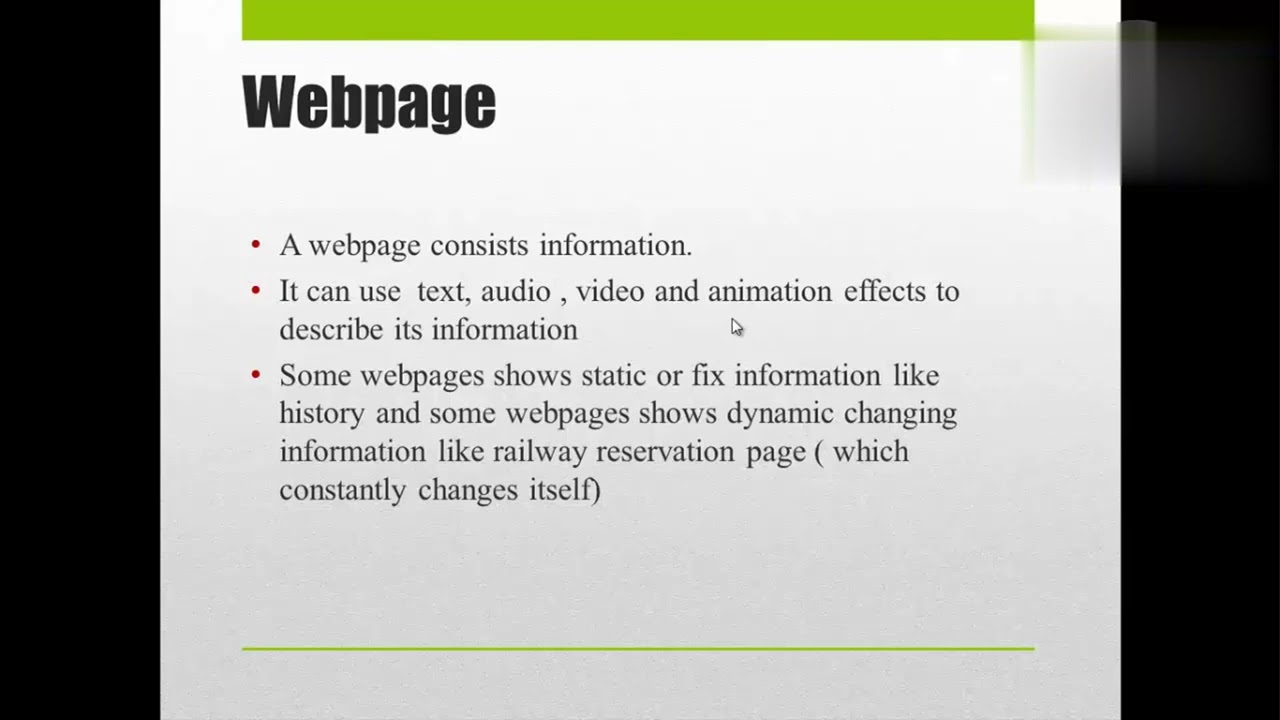 Webpage

• A webpage consists information.
• It can use text, audio , video and animation effects to describe its information
• Some webpages shows static or fix information like history and some webpages shows dynamic changing information like railway reservation page ( which constantly changes itself)